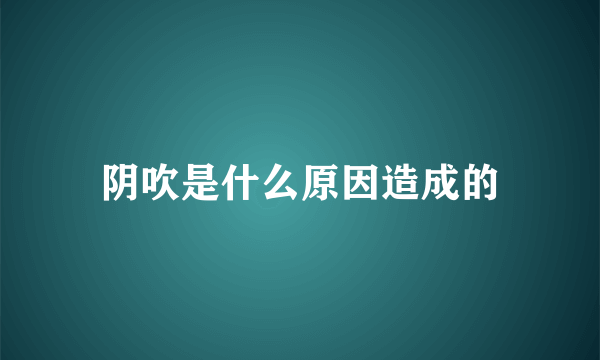 阴吹是什么原因造成的